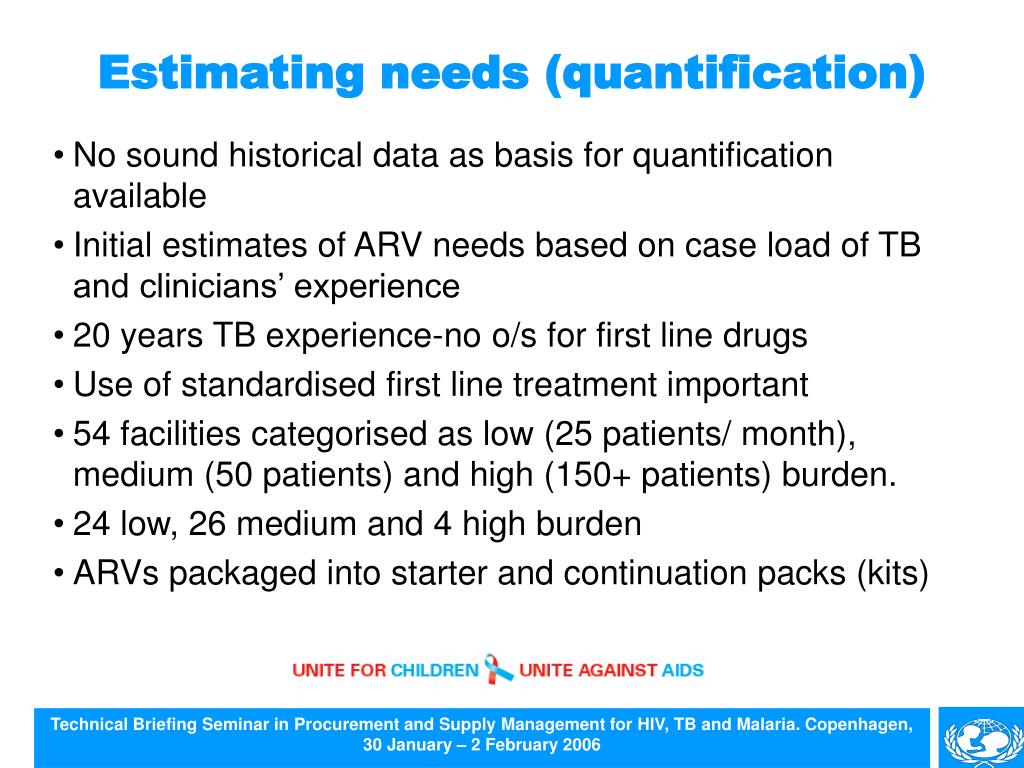 Estimating needs (quantification)

• No sound historical data as basis for quantification available

• Initial estimates of ARV needs based on case load of TB and clinicians’ experience

• 20 years TB experience-no o/s for first line drugs

• Use of standardised first line treatment important

• 54 facilities categorised as low (25 patients/ month), medium (50 patients) and high (150+ patients) burden.

• 24 low, 26 medium and 4 high burden

• ARVs packaged into starter and continuation packs (kits)

UNITE FOR CHILDREN UNITE AGAINST AIDS

Technical Briefing Seminar in Procurement and Supply Management for HIV, TB and Malaria. Copenhagen, 30 January – 2 February 2006